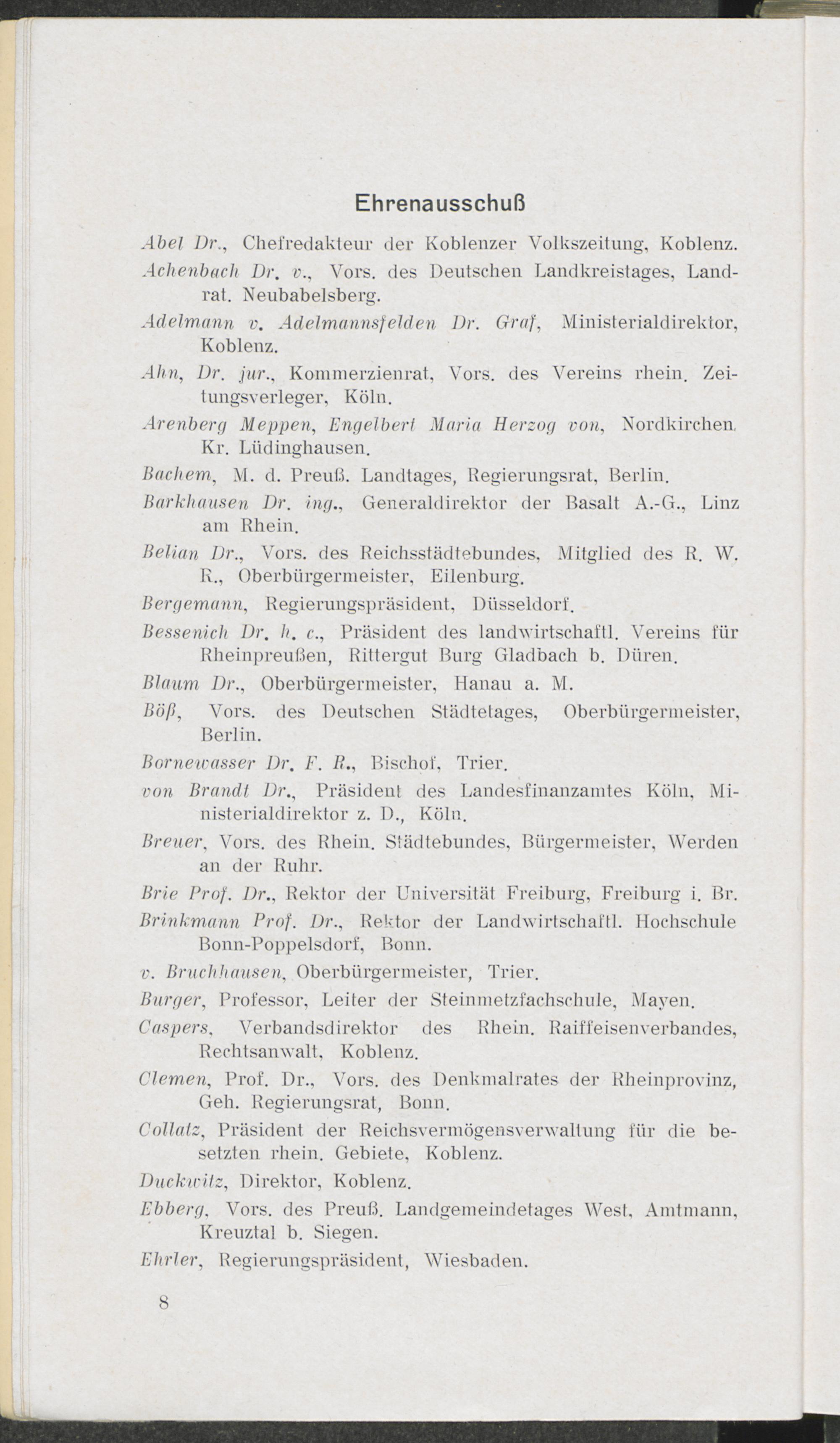 Ehrenausschuß

Abel Dr., Chefredakteur der Koblenzer Volkszeitung, Koblenz.

Achenbach Dr. v., Vors. des Deutschen Landkreistages, Landrat. Neubabelsberg.

Adelmann v. Adelmannsfelden Dr. Graf, Ministerialdirektor, Koblenz.

Ahn, Dr. jur., Kommerzienrat, Vors. des Vereins rhein. Zeitungsverleger, Köln.

Arenberg Meppen, Engelbert Maria Herzog von, Nordkirchen, Kr. Lüdinghausen.

Bachem, M. d. Preuß. Landtages, Regierungsrat, Berlin.

Barkhausen Dr. ing., Generaldirektor der Basalt A.-G., Linz am Rhein.

Belian Dr., Vors. des Reichsstädtebundes, Mitglied des R. W. R., Oberbürgermeister, Eilenburg.

Bergemann, Regierungspräsident, Düsseldorf.

Bessenich Dr. h. c., Präsident des landwirtschaftl. Vereins für Rheinpreußen, Rittergut Burg Gladbach b. Düren.

Blaum Dr., Oberbürgermeister, Hanau a. M.

Böß, Vors. des Deutschen Städtetages, Oberbürgermeister, Berlin.

Bornewasser Dr. F. R., Bischof, Trier.

von Brandt Dr., Präsident des Landesfinanzamtes Köln, Ministerialdirektor z. D., Köln.

Breuer, Vors. des Rhein. Städtebundes, Bürgermeister, Werden an der Ruhr.

Brie Prof. Dr., Rektor der Universität Freiburg, Freiburg i. Br.

Brinkmann Prof. Dr., Rektor der Landwirtschaftl. Hochschule Bonn-Poppelsdorf, Bonn.

v. Bruchhausen, Oberbürgermeister, Trier.

Burger, Professor, Leiter der Steinmetzfachschule, Mayen.

Caspers, Verbandsdirektor des Rhein. Raiffeisenverbandes, Rechtsanwalt, Koblenz.

Clemen, Prof. Dr., Vors. des Denkmalrates der Rheinprovinz, Geh. Regierungsrat, Bonn.

Collatz, Präsident der Reichsvermögensverwaltung für die besetzten rhein. Gebiete, Koblenz.

Duckwitz, Direktor, Koblenz.

Ebberg, Vors. des Preuß. Landgemeindetages West, Amtmann, Kreuztal b. Siegen.

Ehrler, Regierungspräsident, Wiesbaden.

8